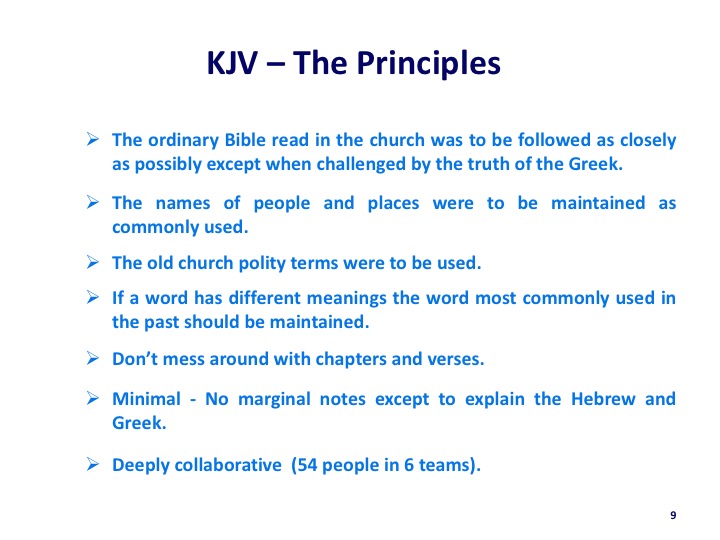 KJV – The Principles

➢ The ordinary Bible read in the church was to be followed as closely as possibly except when challenged by the truth of the Greek.

➢ The names of people and places were to be maintained as commonly used.

➢ The old church polity terms were to be used.

➢ If a word has different meanings the word most commonly used in the past should be maintained.

➢ Don't mess around with chapters and verses.

➢ Minimal - No marginal notes except to explain the Hebrew and Greek.

➢ Deeply collaborative (54 people in 6 teams).

9